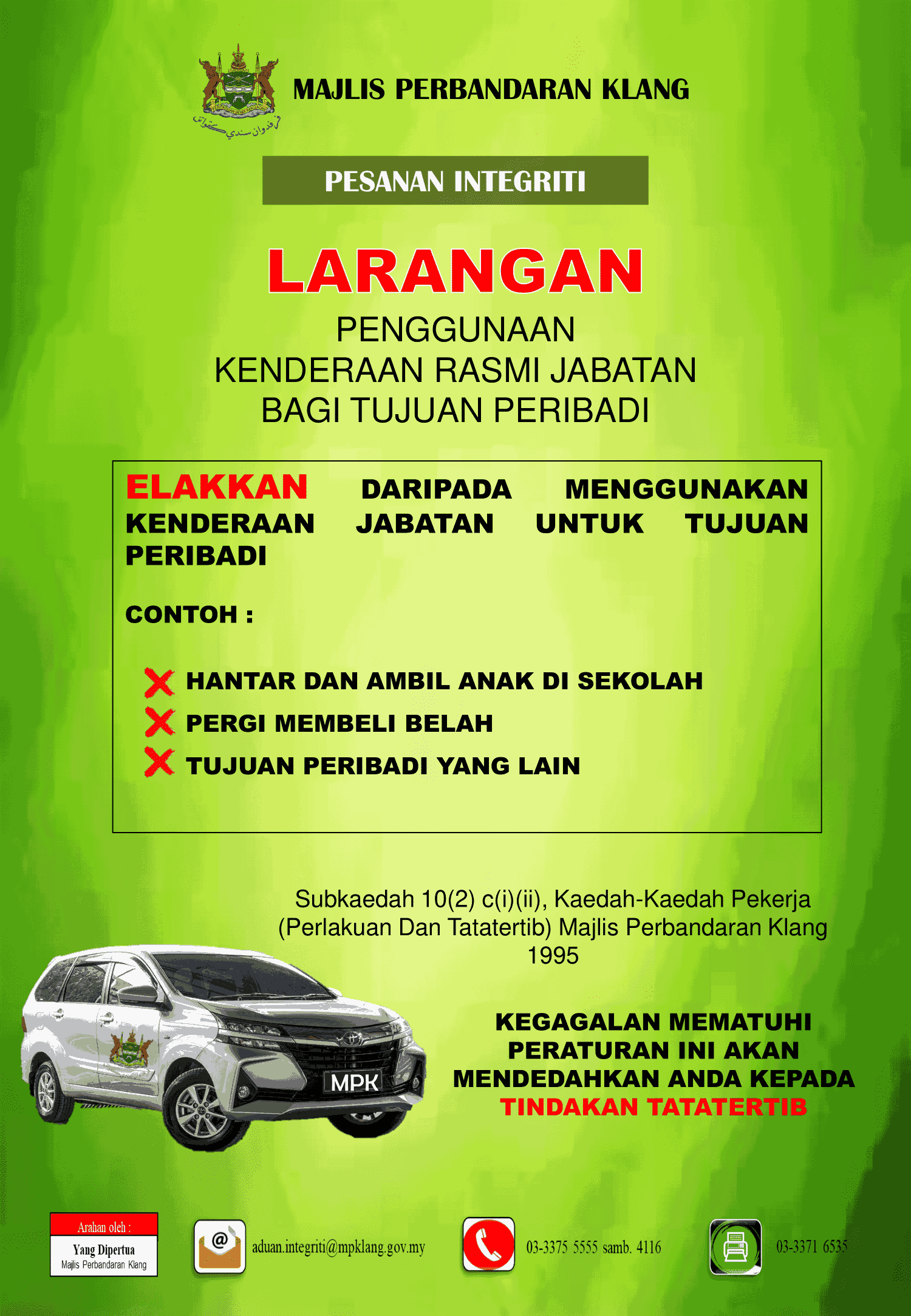 MAJLIS PERBANDARAN KLANG

PESANAN INTEGRITI

LARANGAN

PENGGUNAAN
KENDERAAN RASMI JABATAN
BAGI TUJUAN PERIBADI

ELAKKAN DARIPADA MENGGUNAKAN KENDERAAN JABATAN UNTUK TUJUAN PERIBADI

CONTOH :

HANTAR DAN AMBIL ANAK DI SEKOLAH
PERGI MEMBELI BELAH
TUJUAN PERIBADI YANG LAIN

Subkaedah 10(2) c(i)(ii), Kaedah-Kaedah Pekerja (Perlakuan Dan Tatatertib) Majlis Perbandaran Klang 1995

MPK

KEGAGALAN MEMATUHI PERATURAN INI AKAN MENDEDAHKAN ANDA KEPADA TINDAKAN TATATERTIB

Arahan oleh :
Yang Dipertua
Majlis Perbandaran Klang

aduan.integriti@mpklang.gov.my

03-3375 5555 samb. 4116

03-3371 6535